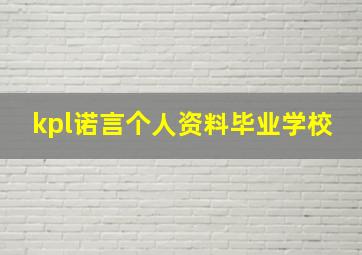 kpl诺言个人资料毕业学校